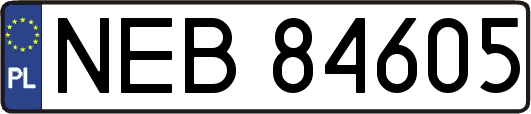 PL
NEB 84605